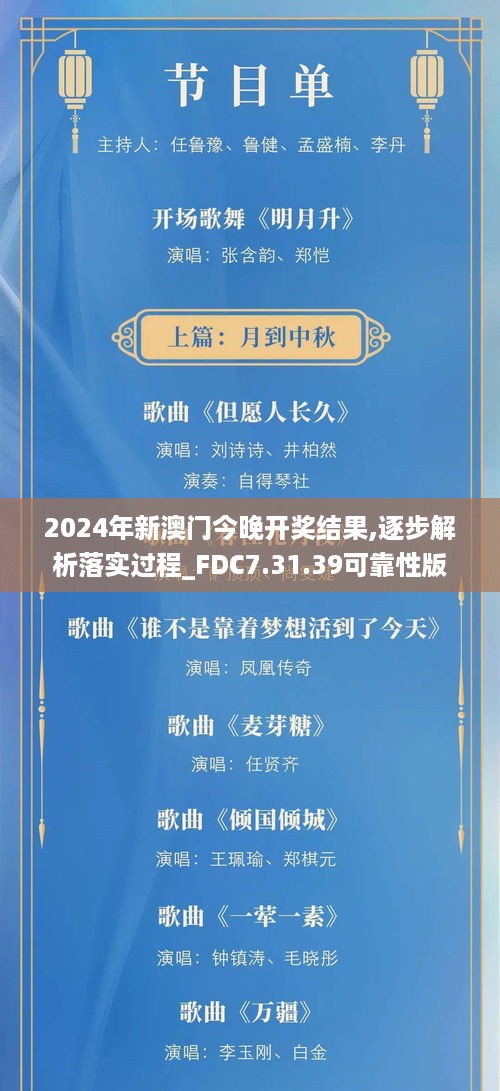 节目单

主持人：任鲁豫、鲁健、孟盛楠、李丹

开场歌舞《明月升》

演唱：张含韵、郑恺

上篇：月到中秋

歌曲《但愿人长久》

演唱：刘诗诗、井柏然

演奏：自得琴社

2024年新澳门今晚开奖结果,逐步解析落实过程_FDC7.31.39可靠性版

歌曲《谁不是靠着梦想活到了今天》

演唱：凤凰传奇

歌曲《麦芽糖》

演唱：任贤齐

歌曲《倾国倾城》

演唱：王珮瑜、郑棋元

歌曲《一荤一素》

演唱：钟镇涛、毛晓彤

歌曲《万疆》

演唱：李玉刚、白金